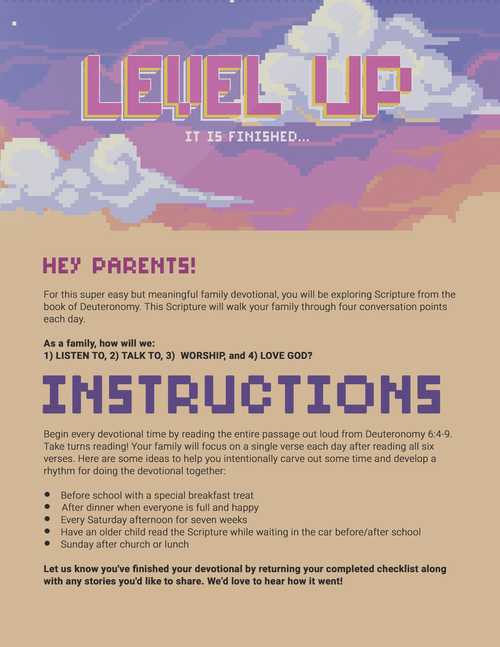 LEVEL UP

IT IS FINISHED...

HEY PARENTS!

For this super easy but meaningful family devotional, you will be exploring Scripture from the book of Deuteronomy. This Scripture will walk your family through four conversation points each day.

As a family, how will we:
1) LISTEN TO, 2) TALK TO, 3) WORSHIP, and 4) LOVE GOD?

INSTRUCTIONS

Begin every devotional time by reading the entire passage out loud from Deuteronomy 6:4-9. Take turns reading! Your family will focus on a single verse each day after reading all six verses. Here are some ideas to help you intentionally carve out some time and develop a rhythm for doing the devotional together:

• Before school with a special breakfast treat
• After dinner when everyone is full and happy
• Every Saturday afternoon for seven weeks
• Have an older child read the Scripture while waiting in the car before/after school
• Sunday after church or lunch

Let us know you've finished your devotional by returning your completed checklist along with any stories you'd like to share. We'd love to hear how it went!